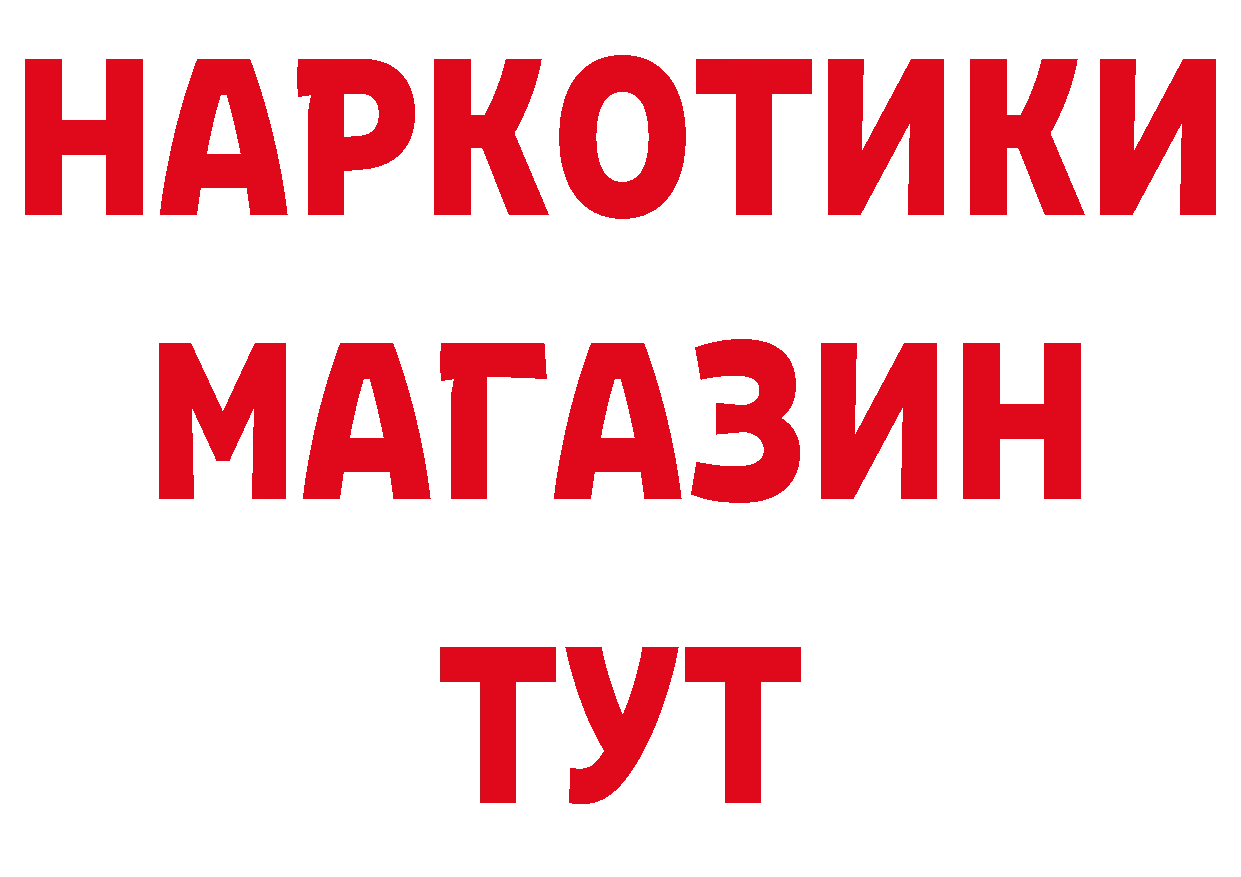 НАРКОТИКИ
МАГАЗИН
ТУТ